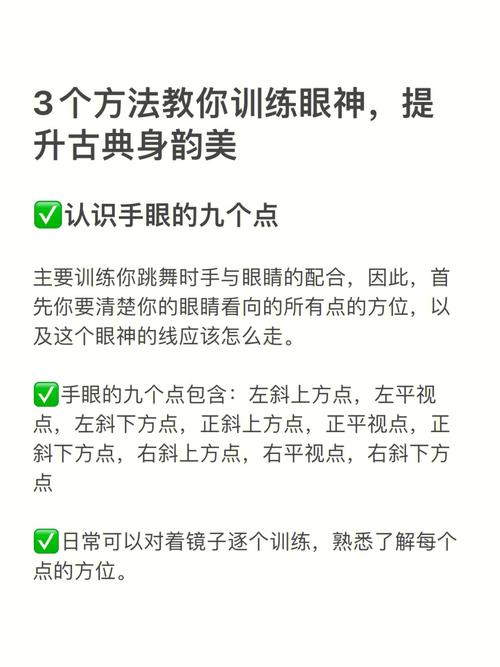 3个方法教你训练眼神，提升古典身韵美

✅认识手眼的九个点

主要训练你跳舞时手与眼睛的配合，因此，首先你要清楚你的眼睛看向的所有点的方位，以及这个眼神的线应该怎么走。

✅手眼的九个点包含：左斜上方点，左平视点，左斜下方点，正斜上方点，正平视点，正斜下方点，右斜上方点，右平视点，右斜下方点

✅日常可以对着镜子逐个训练，熟悉了解每个点的方位。